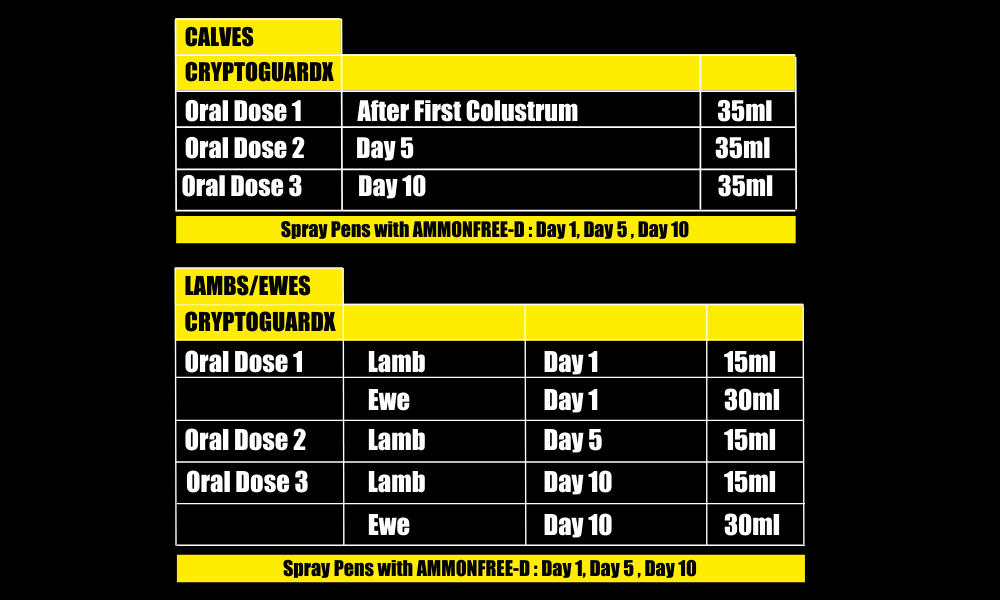 CALVES

| CRYPTOGUARDX | | |
|---|---|---|
| Oral Dose 1 | After First Colustrum | 35ml |
| Oral Dose 2 | Day 5 | 35ml |
| Oral Dose 3 | Day 10 | 35ml |

Spray Pens with AMMONFREE-D : Day 1, Day 5 , Day 10

LAMBS/EWES

| CRYPTOGUARDX | | | |
|---|---|---|---|
| Oral Dose 1 | Lamb | Day 1 | 15ml |
| | Ewe | Day 1 | 30ml |
| Oral Dose 2 | Lamb | Day 5 | 15ml |
| Oral Dose 3 | Lamb | Day 10 | 15ml |
| | Ewe | Day 10 | 30ml |

Spray Pens with AMMONFREE-D : Day 1, Day 5 , Day 10